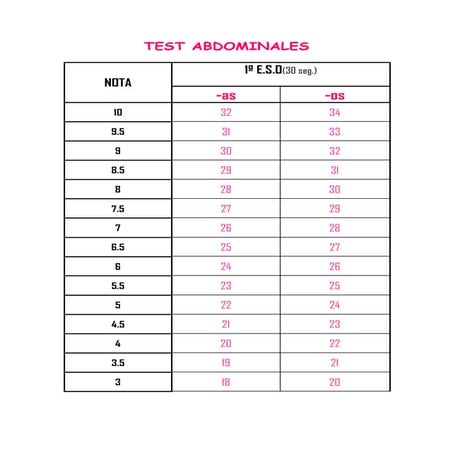 TEST ABDOMINALES

| NOTA | 1º E.S.O(30 seg.) | |
|---|---|---|
| | -as | -os |
| 10 | 32 | 34 |
| 9.5 | 31 | 33 |
| 9 | 30 | 32 |
| 8.5 | 29 | 31 |
| 8 | 28 | 30 |
| 7.5 | 27 | 29 |
| 7 | 26 | 28 |
| 6.5 | 25 | 27 |
| 6 | 24 | 26 |
| 5.5 | 23 | 25 |
| 5 | 22 | 24 |
| 4.5 | 21 | 23 |
| 4 | 20 | 22 |
| 3.5 | 19 | 21 |
| 3 | 18 | 20 |